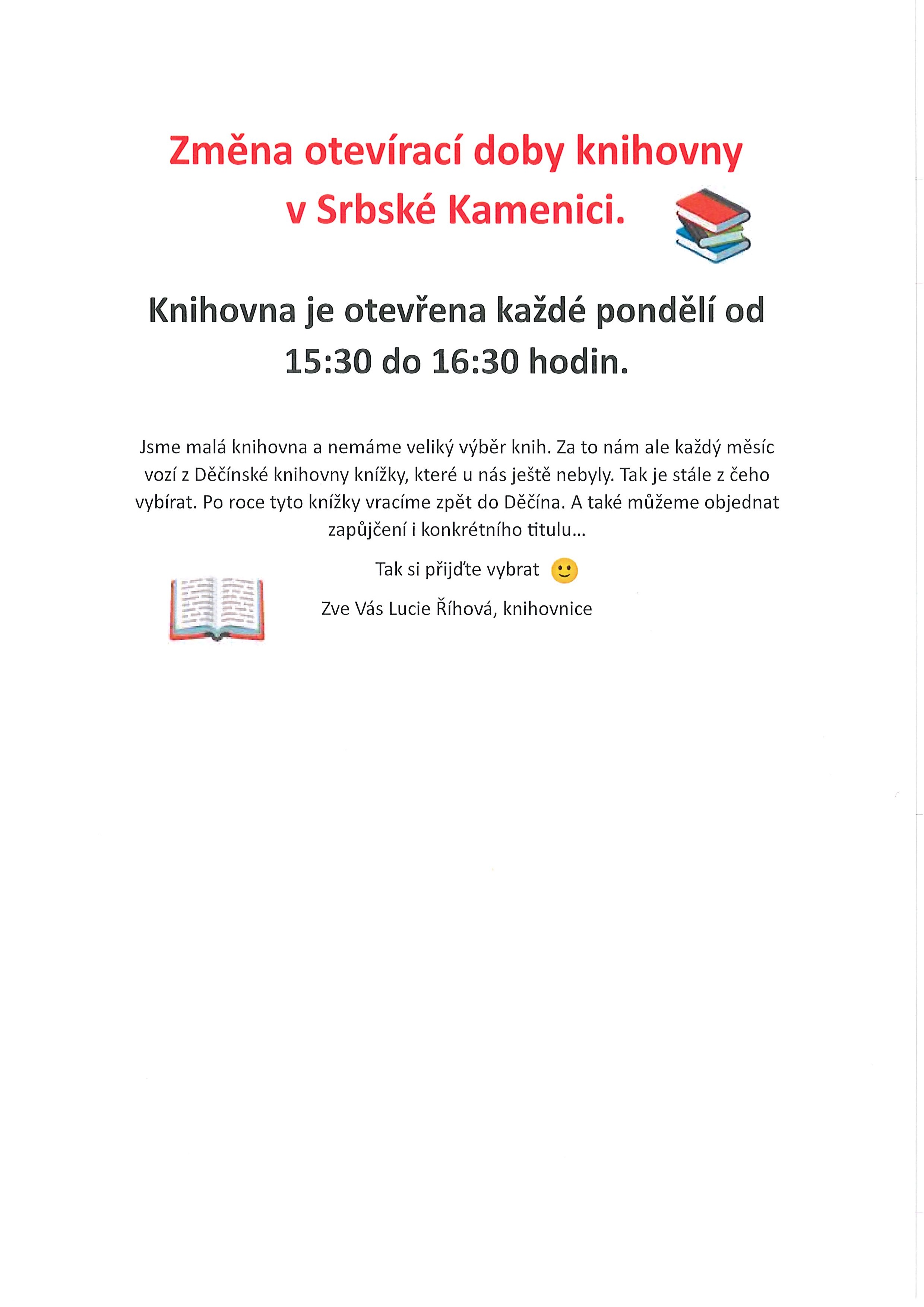 Změna otevírací doby knihovny
v Srbské Kamenici.

Knihovna je otevřena každé pondělí od 15:30 do 16:30 hodin.

Jsme malá knihovna a nemáme veliký výběr knih. Za to nám ale každý měsíc vozí z Děčínské knihovny knížky, které u nás ještě nebyly. Tak je stále z čeho vybírat. Po roce tyto knížky vracíme zpět do Děčína. A také můžeme objednat zapůjčení i konkrétního titulu...

Tak si přijďte vybrat

Zve Vás Lucie Říhová, knihovnice